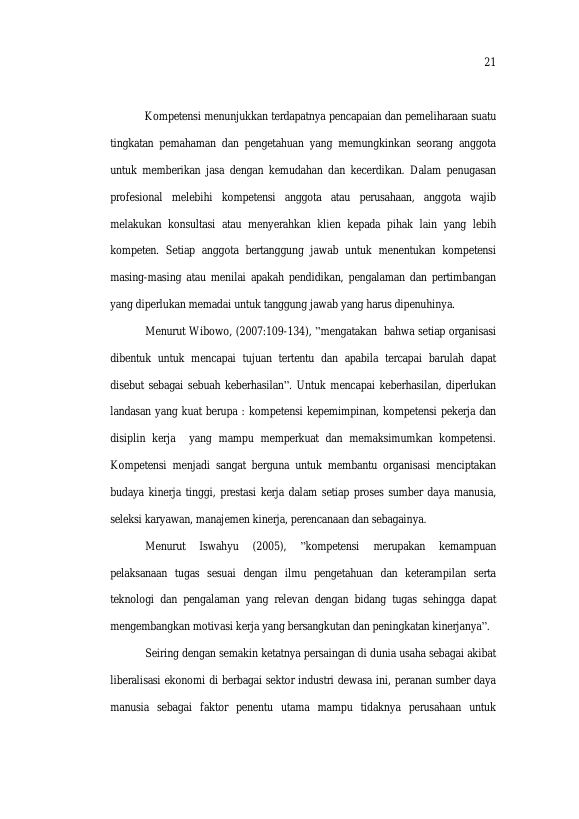 21

Kompetensi menunjukkan terdapatnya pencapaian dan pemeliharaan suatu tingkatan pemahaman dan pengetahuan yang memungkinkan seorang anggota untuk memberikan jasa dengan kemudahan dan kecerdikan. Dalam penugasan profesional melebihi kompetensi anggota atau perusahaan, anggota wajib melakukan konsultasi atau menyerahkan klien kepada pihak lain yang lebih kompeten. Setiap anggota bertanggung jawab untuk menentukan kompetensi masing-masing atau menilai apakah pendidikan, pengalaman dan pertimbangan yang diperlukan memadai untuk tanggung jawab yang harus dipenuhinya.

Menurut Wibowo, (2007:109-134), "mengatakan bahwa setiap organisasi dibentuk untuk mencapai tujuan tertentu dan apabila tercapai barulah dapat disebut sebagai sebuah keberhasilan". Untuk mencapai keberhasilan, diperlukan landasan yang kuat berupa : kompetensi kepemimpinan, kompetensi pekerja dan disiplin kerja yang mampu memperkuat dan memaksimumkan kompetensi. Kompetensi menjadi sangat berguna untuk membantu organisasi menciptakan budaya kinerja tinggi, prestasi kerja dalam setiap proses sumber daya manusia, seleksi karyawan, manajemen kinerja, perencanaan dan sebagainya.

Menurut Iswahyu (2005), "kompetensi merupakan kemampuan pelaksanaan tugas sesuai dengan ilmu pengetahuan dan keterampilan serta teknologi dan pengalaman yang relevan dengan bidang tugas sehingga dapat mengembangkan motivasi kerja yang bersangkutan dan peningkatan kinerjanya".

Seiring dengan semakin ketatnya persaingan di dunia usaha sebagai akibat liberalisasi ekonomi di berbagai sektor industri dewasa ini, peranan sumber daya manusia sebagai faktor penentu utama mampu tidaknya perusahaan untuk